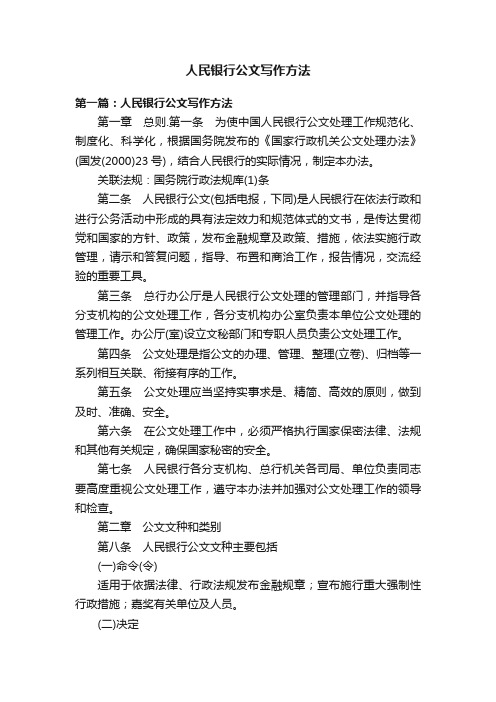 人民银行公文写作方法

第一篇：人民银行公文写作方法

第一章　总则.第一条　为使中国人民银行公文处理工作规范化、制度化、科学化，根据国务院发布的《国家行政机关公文处理办法》(国发(2000)23 号)，结合人民银行的实际情况，制定本办法。

关联法规：国务院行政法规库(1)条

第二条　人民银行公文(包括电报，下同)是人民银行在依法行政和进行公务活动中形成的具有法定效力和规范体式的文书，是传达贯彻党和国家的方针、政策，发布金融规章及政策、措施，依法实施行政管理，请示和答复问题，指导、布置和商洽工作，报告情况，交流经验的重要工具。

第三条　总行办公厅是人民银行公文处理的管理部门，并指导各分支机构的公文处理工作，各分支机构办公室负责本单位公文处理的管理工作。办公厅(室)设立文秘部门和专职人员负责公文处理工作。

第四条　公文处理是指公文的办理、管理、整理(立卷)、归档等一系列相互关联、衔接有序的工作。

第五条　公文处理应当坚持实事求是、精简、高效的原则，做到及时、准确、安全。

第六条　在公文处理工作中，必须严格执行国家保密法律、法规和其他有关规定，确保国家秘密的安全。

第七条　人民银行各分支机构、总行机关各司局、单位负责同志要高度重视公文处理工作，遵守本办法并加强对公文处理工作的领导和检查。

第二章　公文文种和类别

第八条　人民银行公文文种主要包括

(一)命令(令)

适用于依据法律、行政法规发布金融规章；宣布施行重大强制性行政措施；嘉奖有关单位及人员。

(二)决定